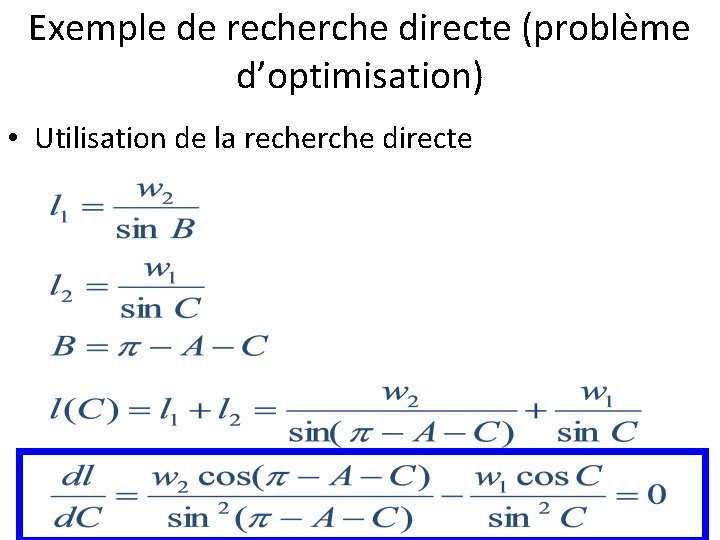 Exemple de recherche directe (problème d'optimisation)

• Utilisation de la recherche directe

$l_1 = \frac{w_2}{\sin B}$

$l_2 = \frac{w_1}{\sin C}$

$B = \pi - A - C$

$l(C) = l_1 + l_2 = \frac{w_2}{\sin(\pi - A - C)} + \frac{w_1}{\sin C}$

$\frac{dl}{dC} = \frac{w_2 \cos(\pi - A - C)}{\sin^2(\pi - A - C)} - \frac{w_1 \cos C}{\sin^2 C} = 0$